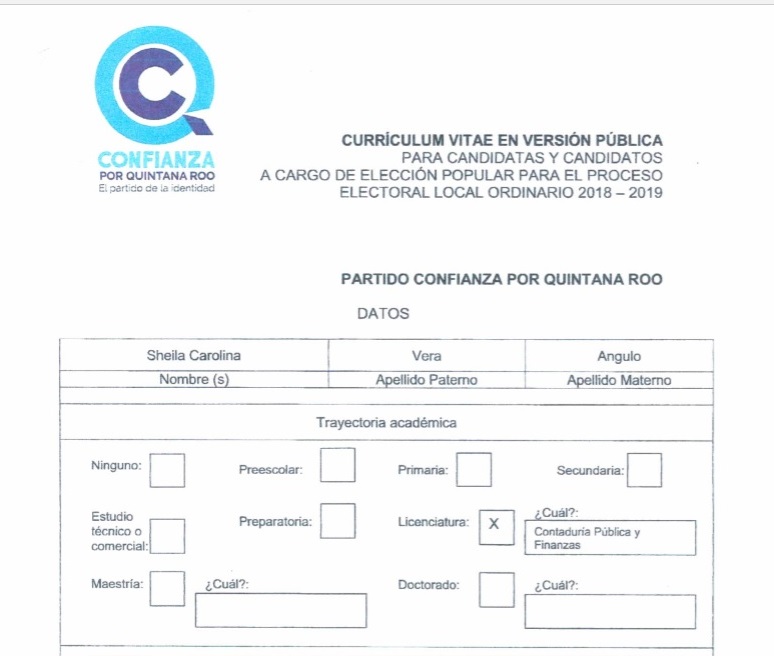 CONFIANZA
POR QUINTANA ROO
El partido de la identidad

CURRÍCULUM VITAE EN VERSIÓN PÚBLICA
PARA CANDIDATAS Y CANDIDATOS
A CARGO DE ELECCIÓN POPULAR PARA EL PROCESO
ELECTORAL LOCAL ORDINARIO 2018 – 2019

PARTIDO CONFIANZA POR QUINTANA ROO

DATOS

| Sheila Carolina | Vera | Angulo |
|---|---|---|
| Nombre (s) | Apellido Paterno | Apellido Materno |

Trayectoria académica

Ninguno: Preescolar: Primaria: Secundaria:

Estudio técnico o comercial: Preparatoria: Licenciatura: X ¿Cuál?: Contaduría Pública y Finanzas

Maestría: ¿Cuál?: Doctorado: ¿Cuál?: